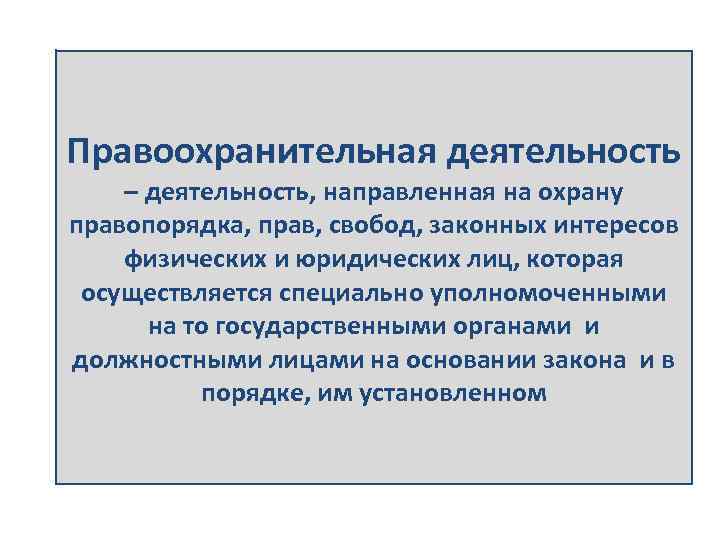 Правоохранительная деятельность – деятельность, направленная на охрану правопорядка, прав, свобод, законных интересов физических и юридических лиц, которая осуществляется специально уполномоченными на то государственными органами и должностными лицами на основании закона и в порядке, им установленном